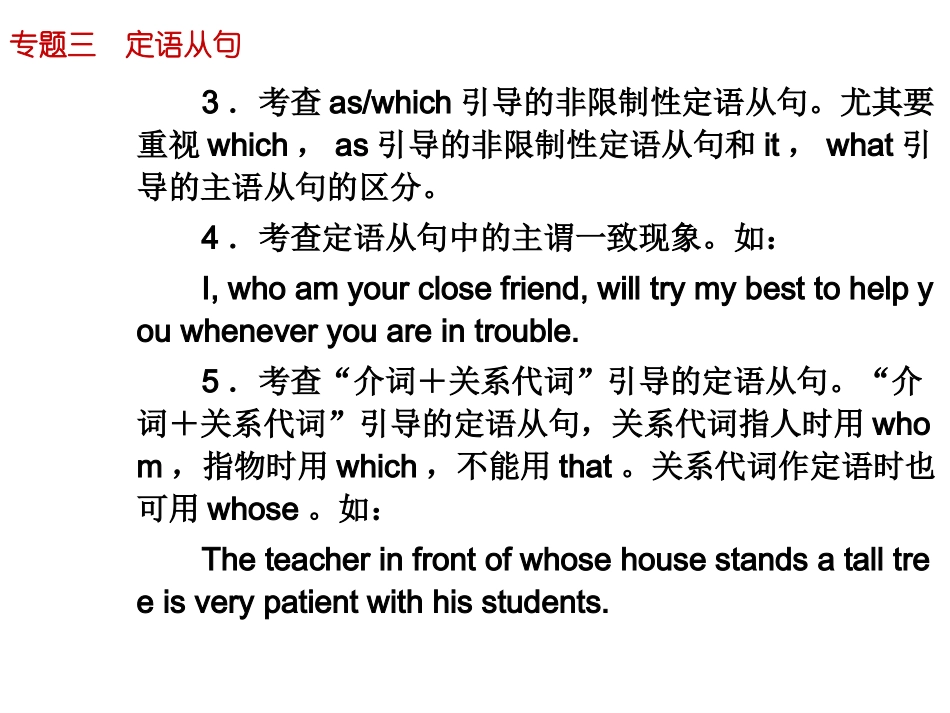 专题三　定语从句

3．考查 as/which 引导的非限制性定语从句。尤其要重视 which， as 引导的非限制性定语从句和 it， what 引导的主语从句的区分。

4．考查定语从句中的主谓一致现象。如：

I, who am your close friend, will try my best to help you whenever you are in trouble.

5．考查“介词＋关系代词”引导的定语从句。“介词＋关系代词”引导的定语从句，关系代词指人时用 whom，指物时用 which，不能用 that 。关系代词作定语时也可用 whose 。如：

The teacher in front of whose house stands a tall tree is very patient with his students.